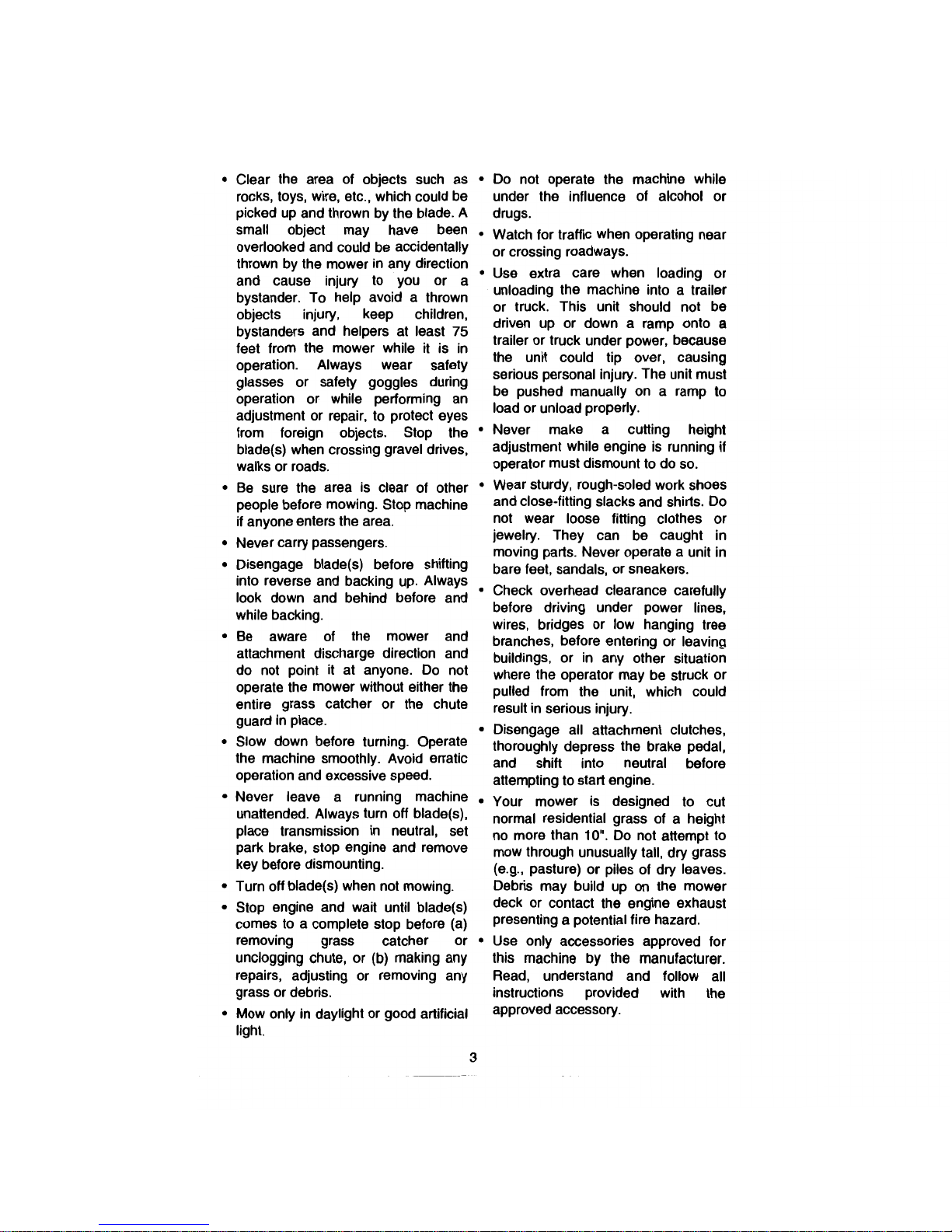 • Clear the area of objects such as rocks, toys, wire, etc., which could be picked up and thrown by the blade. A small object may have been overlooked and could be accidentally thrown by the mower in any direction and cause injury to you or a bystander. To help avoid a thrown objects injury, keep children, bystanders and helpers at least 75 feet from the mower while it is in operation. Always wear safety glasses or safety goggles during operation or while performing an adjustment or repair, to protect eyes from foreign objects. Stop the blade(s) when crossing gravel drives, walks or roads.

• Be sure the area is clear of other people before mowing. Stop machine if anyone enters the area.

• Never carry passengers.

• Disengage blade(s) before shifting into reverse and backing up. Always look down and behind before and while backing.

• Be aware of the mower and attachment discharge direction and do not point it at anyone. Do not operate the mower without either the entire grass catcher or the chute guard in place.

• Slow down before turning. Operate the machine smoothly. Avoid erratic operation and excessive speed.

• Never leave a running machine unattended. Always turn off blade(s), place transmission in neutral, set park brake, stop engine and remove key before dismounting.

• Turn off blade(s) when not mowing.

• Stop engine and wait until blade(s) comes to a complete stop before (a) removing grass catcher or unclogging chute, or (b) making any repairs, adjusting or removing any grass or debris.

• Mow only in daylight or good artificial light.

• Do not operate the machine while under the influence of alcohol or drugs.

• Watch for traffic when operating near or crossing roadways.

• Use extra care when loading or unloading the machine into a trailer or truck. This unit should not be driven up or down a ramp onto a trailer or truck under power, because the unit could tip over, causing serious personal injury. The unit must be pushed manually on a ramp to load or unload properly.

• Never make a cutting height adjustment while engine is running if operator must dismount to do so.

• Wear sturdy, rough-soled work shoes and close-fitting slacks and shirts. Do not wear loose fitting clothes or jewelry. They can be caught in moving parts. Never operate a unit in bare feet, sandals, or sneakers.

• Check overhead clearance carefully before driving under power lines, wires, bridges or low hanging tree branches, before entering or leaving buildings, or in any other situation where the operator may be struck or pulled from the unit, which could result in serious injury.

• Disengage all attachment clutches, thoroughly depress the brake pedal, and shift into neutral before attempting to start engine.

• Your mower is designed to cut normal residential grass of a height no more than 10". Do not attempt to mow through unusually tall, dry grass (e.g., pasture) or piles of dry leaves. Debris may build up on the mower deck or contact the engine exhaust presenting a potential fire hazard.

• Use only accessories approved for this machine by the manufacturer. Read, understand and follow all instructions provided with the approved accessory.

3